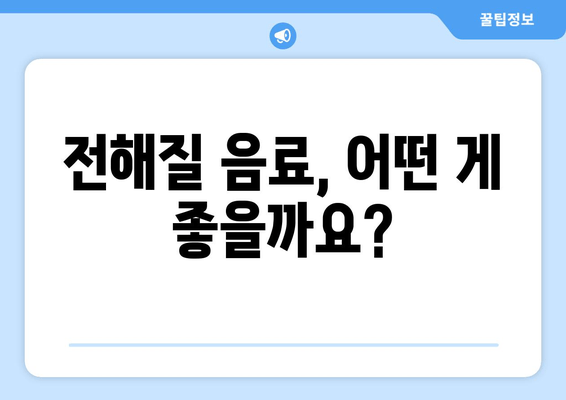 꿀팁정보

전해질 음료, 어떤 게 좋을까요?